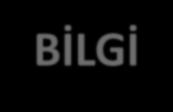 BİLGİ